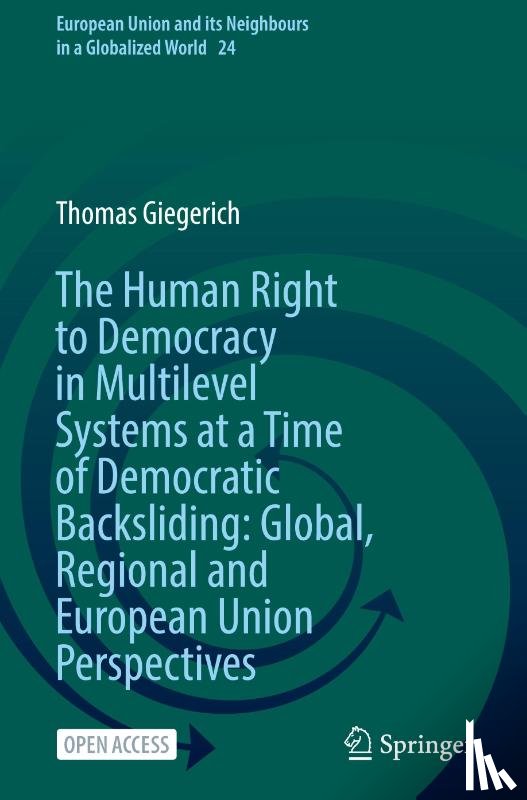 European Union and its Neighbours in a Globalized World 24

Thomas Giegerich

The Human Right to Democracy in Multilevel Systems at a Time of Democratic Backsliding: Global, Regional and European Union Perspectives

OPEN ACCESS

Springer